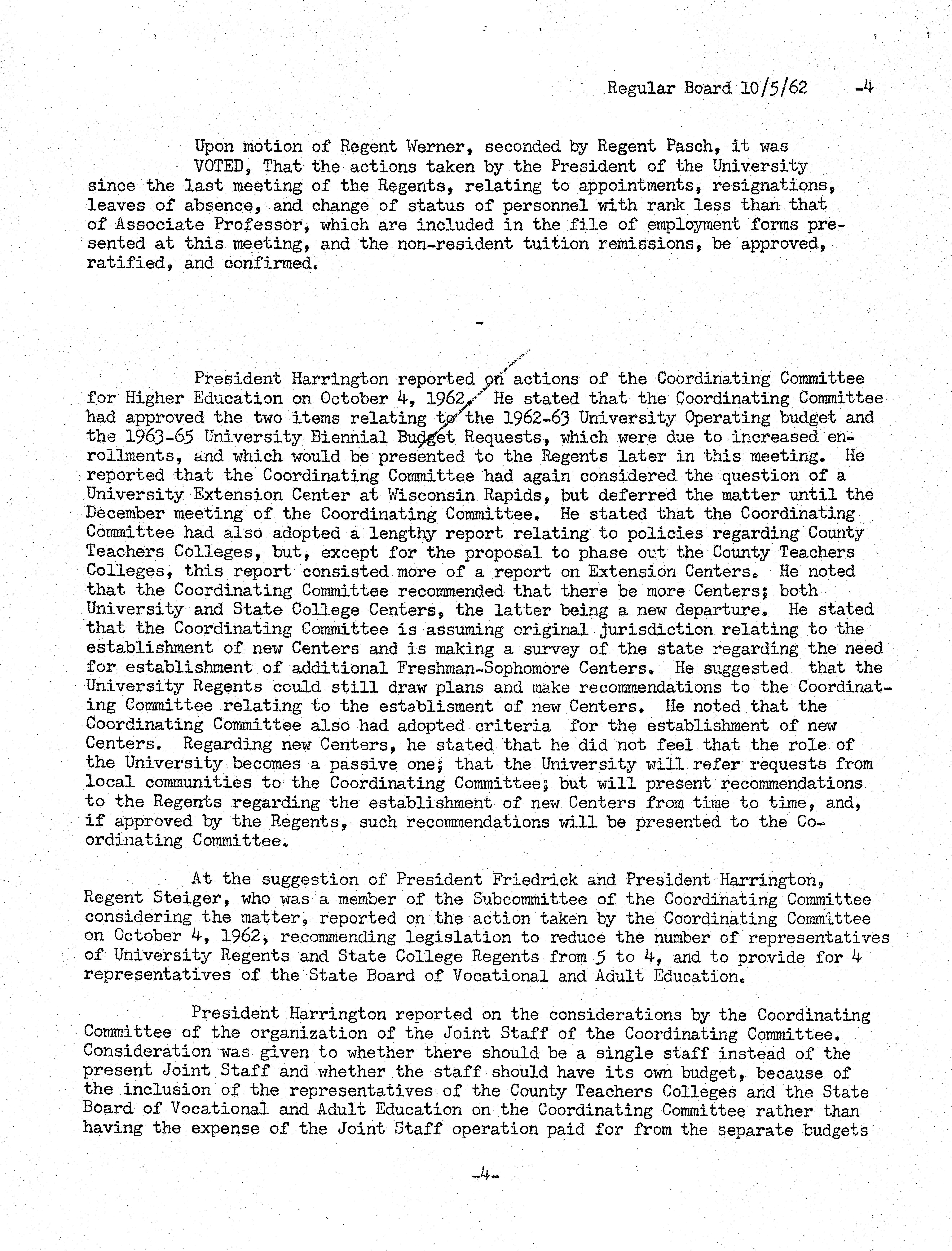 Regular Board 10/5/62 -4

Upon motion of Regent Werner, seconded by Regent Pasch, it was

VOTED, That the actions taken by the President of the University since the last meeting of the Regents, relating to appointments, resignations, leaves of absence, and change of status of personnel with rank less than that of Associate Professor, which are included in the file of employment forms presented at this meeting, and the non-resident tuition remissions, be approved, ratified, and confirmed.

-

President Harrington reported on actions of the Coordinating Committee for Higher Education on October 4, 1962. He stated that the Coordinating Committee had approved the two items relating to the 1962-63 University Operating budget and the 1963-65 University Biennial Budget Requests, which were due to increased enrollments, and which would be presented to the Regents later in this meeting. He reported that the Coordinating Committee had again considered the question of a University Extension Center at Wisconsin Rapids, but deferred the matter until the December meeting of the Coordinating Committee. He stated that the Coordinating Committee had also adopted a lengthy report relating to policies regarding County Teachers Colleges, but, except for the proposal to phase out the County Teachers Colleges, this report consisted more of a report on Extension Centers. He noted that the Coordinating Committee recommended that there be more Centers; both University and State College Centers, the latter being a new departure. He stated that the Coordinating Committee is assuming original jurisdiction relating to the establishment of new Centers and is making a survey of the state regarding the need for establishment of additional Freshman-Sophomore Centers. He suggested that the University Regents could still draw plans and make recommendations to the Coordinating Committee relating to the establisment of new Centers. He noted that the Coordinating Committee also had adopted criteria for the establishment of new Centers. Regarding new Centers, he stated that he did not feel that the role of the University becomes a passive one; that the University will refer requests from local communities to the Coordinating Committee; but will present recommendations to the Regents regarding the establishment of new Centers from time to time, and, if approved by the Regents, such recommendations will be presented to the Coordinating Committee.

At the suggestion of President Friedrick and President Harrington, Regent Steiger, who was a member of the Subcommittee of the Coordinating Committee considering the matter, reported on the action taken by the Coordinating Committee on October 4, 1962, recommending legislation to reduce the number of representatives of University Regents and State College Regents from 5 to 4, and to provide for 4 representatives of the State Board of Vocational and Adult Education.

President Harrington reported on the considerations by the Coordinating Committee of the organization of the Joint Staff of the Coordinating Committee. Consideration was given to whether there should be a single staff instead of the present Joint Staff and whether the staff should have its own budget, because of the inclusion of the representatives of the County Teachers Colleges and the State Board of Vocational and Adult Education on the Coordinating Committee rather than having the expense of the Joint Staff operation paid for from the separate budgets

-4-